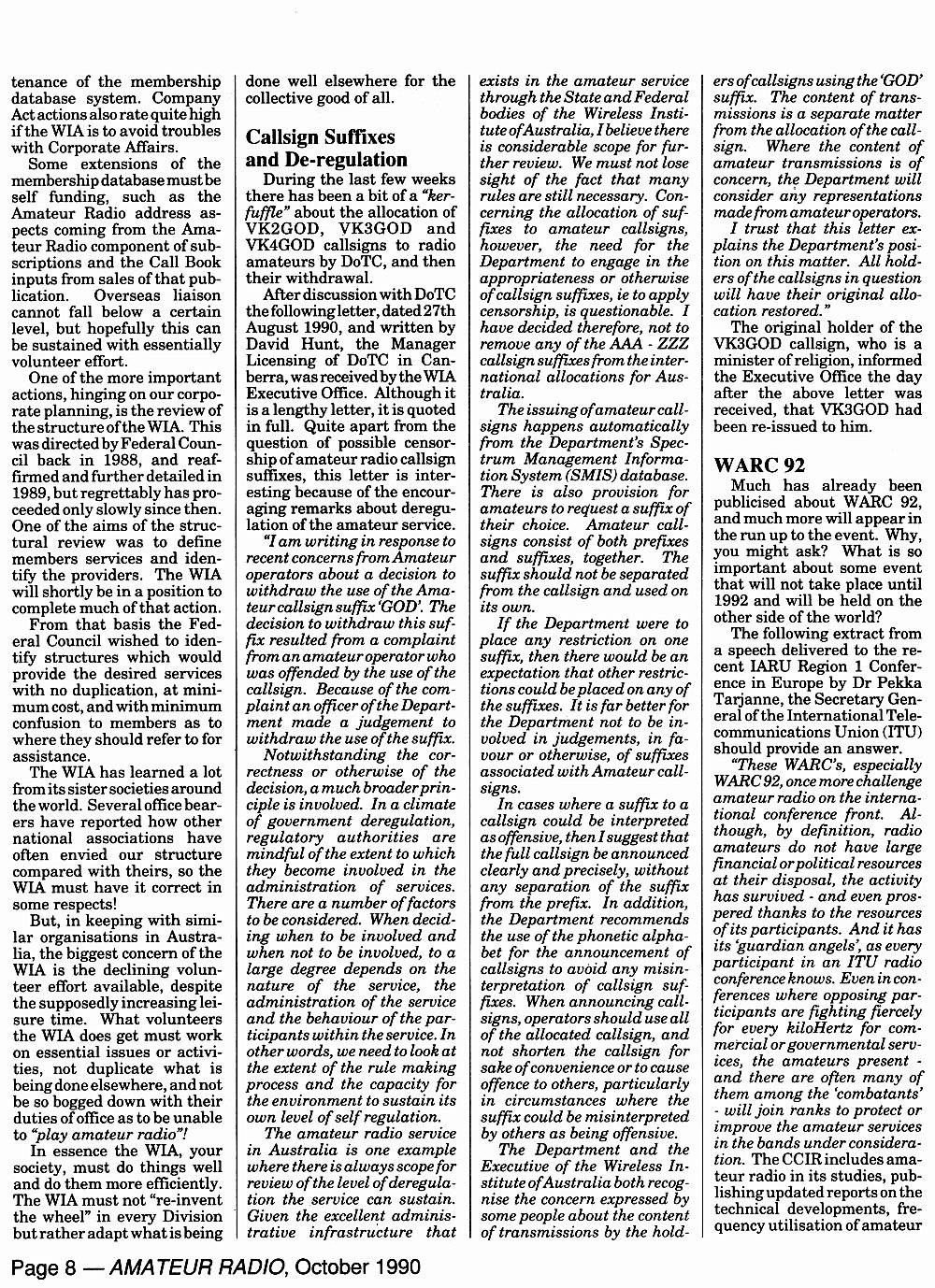 tenance of the membership database system. Company Act actions also rate quite high if the WIA is to avoid troubles with Corporate Affairs.

Some extensions of the membership database must be self funding, such as the Amateur Radio address aspects coming from the Amateur Radio component of subscriptions and the Call Book inputs from sales of that publication. Overseas liaison cannot fall below a certain level, but hopefully this can be sustained with essentially volunteer effort.

One of the more important actions, hinging on our corporate planning, is the review of the structure of the WIA. This was directed by Federal Council back in 1988, and reaffirmed and further detailed in 1989, but regrettably has proceeded only slowly since then. One of the aims of the structural review was to define members services and identify the providers. The WIA will shortly be in a position to complete much of that action.

From that basis the Federal Council wished to identify structures which would provide the desired services with no duplication, at minimum cost, and with minimum confusion to members as to where they should refer to for assistance.

The WIA has learned a lot from its sister societies around the world. Several office bearers have reported how other national associations have often envied our structure compared with theirs, so the WIA must have it correct in some respects!

But, in keeping with similar organisations in Australia, the biggest concern of the WIA is the declining volunteer effort available, despite the supposedly increasing leisure time. What volunteers the WIA does get must work on essential issues or activities, not duplicate what is being done elsewhere, and not be so bogged down with their duties of office as to be unable to "play amateur radio"!

In essence the WIA, your society, must do things well and do them more efficiently. The WIA must not "re-invent the wheel" in every Division but rather adapt what is being done well elsewhere for the collective good of all.

Callsign Suffixes and De-regulation

During the last few weeks there has been a bit of a "kerfuffle" about the allocation of VK2GOD, VK3GOD and VK4GOD callsigns to radio amateurs by DoTC, and then their withdrawal.

After discussion with DoTC the following letter, dated 27th August 1990, and written by David Hunt, the Manager Licensing of DoTC in Canberra, was received by the WIA Executive Office. Although it is a lengthy letter, it is quoted in full. Quite apart from the question of possible censorship of amateur radio callsign suffixes, this letter is interesting because of the encouraging remarks about deregulation of the amateur service.

"I am writing in response to recent concerns from Amateur operators about a decision to withdraw the use of the Amateur callsign suffix 'GOD'. The decision to withdraw this suffix resulted from a complaint from an amateur operator who was offended by the use of the callsign. Because of the complaint an officer of the Department made a judgement to withdraw the use of the suffix.

Notwithstanding the correctness or otherwise of the decision, a much broader principle is involved. In a climate of government deregulation, regulatory authorities are mindful of the extent to which they become involved in the administration of services. There are a number of factors to be considered. When deciding when to be involved and when not to be involved, to a large degree depends on the nature of the service, the administration of the service and the behaviour of the participants within the service. In other words, we need to look at the extent of the rule making process and the capacity for the environment to sustain its own level of self regulation.

The amateur radio service in Australia is one example where there is always scope for review of the level of deregulation the service can sustain. Given the excellent administrative infrastructure that exists in the amateur service through the State and Federal bodies of the Wireless Institute of Australia, I believe there is considerable scope for further review. We must not lose sight of the fact that many rules are still necessary. Concerning the allocation of suffixes to amateur callsigns, however, the need for the Department to engage in the appropriateness or otherwise of callsign suffixes, ie to apply censorship, is questionable. I have decided therefore, not to remove any of the AAA - ZZZ callsign suffixes from the international allocations for Australia.

The issuing of amateur callsigns happens automatically from the Department's Spectrum Management Information System (SMIS) database. There is also provision for amateurs to request a suffix of their choice. Amateur callsigns consist of both prefixes and suffixes, together. The suffix should not be separated from the callsign and used on its own.

If the Department were to place any restriction on one suffix, then there would be an expectation that other restrictions could be placed on any of the suffixes. It is far better for the Department not to be involved in judgements, in favour or otherwise, of suffixes associated with Amateur callsigns.

In cases where a suffix to a callsign could be interpreted as offensive, then I suggest that the full callsign be announced clearly and precisely, without any separation of the suffix from the prefix. In addition, the Department recommends the use of the phonetic alphabet for the announcement of callsigns to avoid any misinterpretation of callsign suffixes. When announcing callsigns, operators should use all of the allocated callsign, and not shorten the callsign for sake of convenience or to cause offence to others, particularly in circumstances where the suffix could be misinterpreted by others as being offensive.

The Department and the Executive of the Wireless Institute of Australia both recognise the concern expressed by some people about the content of transmissions by the holders of callsigns using the 'GOD' suffix. The content of transmissions is a separate matter from the allocation of the callsign. Where the content of amateur transmissions is of concern, the Department will consider any representations made from amateur operators.

I trust that this letter explains the Department's position on this matter. All holders of the callsigns in question will have their original allocation restored."

The original holder of the VK3GOD callsign, who is a minister of religion, informed the Executive Office the day after the above letter was received, that VK3GOD had been re-issued to him.

WARC 92

Much has already been publicised about WARC 92, and much more will appear in the run up to the event. Why, you might ask? What is so important about some event that will not take place until 1992 and will be held on the other side of the world?

The following extract from a speech delivered to the recent IARU Region 1 Conference in Europe by Dr Pekka Tarjanne, the Secretary General of the International Telecommunications Union (ITU) should provide an answer.

"These WARC's, especially WARC 92, once more challenge amateur radio on the international conference front. Although, by definition, radio amateurs do not have large financial or political resources at their disposal, the activity has survived - and even prospered thanks to the resources of its participants. And it has its 'guardian angels', as every participant in an ITU radio conference knows. Even in conferences where opposing participants are fighting fiercely for every kiloHertz for commercial or governmental services, the amateurs present - and there are often many of them among the 'combatants' - will join ranks to protect or improve the amateur services in the bands under consideration. The CCIR includes amateur radio in its studies, publishing updated reports on the technical developments, frequency utilisation of amateur

Page 8 — AMATEUR RADIO, October 1990